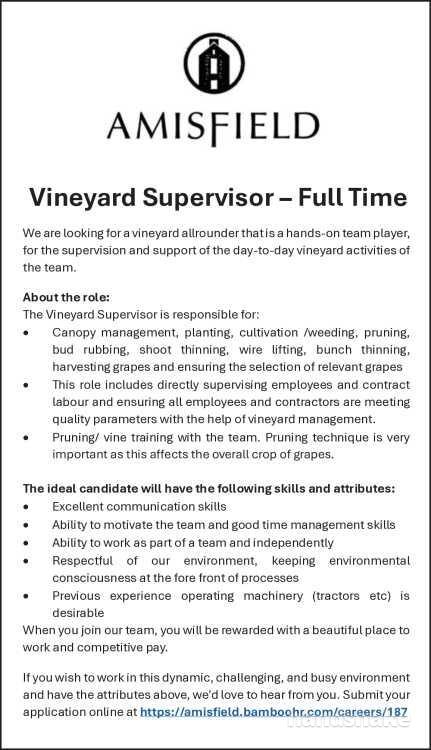 AMISFIELD

Vineyard Supervisor – Full Time

We are looking for a vineyard allrounder that is a hands-on team player, for the supervision and support of the day-to-day vineyard activities of the team.

About the role:
The Vineyard Supervisor is responsible for:
• Canopy management, planting, cultivation /weeding, pruning, bud rubbing, shoot thinning, wire lifting, bunch thinning, harvesting grapes and ensuring the selection of relevant grapes
• This role includes directly supervising employees and contract labour and ensuring all employees and contractors are meeting quality parameters with the help of vineyard management.
• Pruning/ vine training with the team. Pruning technique is very important as this affects the overall crop of grapes.

The ideal candidate will have the following skills and attributes:
• Excellent communication skills
• Ability to motivate the team and good time management skills
• Ability to work as part of a team and independently
• Respectful of our environment, keeping environmental consciousness at the fore front of processes
• Previous experience operating machinery (tractors etc) is desirable
When you join our team, you will be rewarded with a beautiful place to work and competitive pay.

If you wish to work in this dynamic, challenging, and busy environment and have the attributes above, we'd love to hear from you. Submit your application online at https://amisfield.bamboohr.com/careers/187

handshake